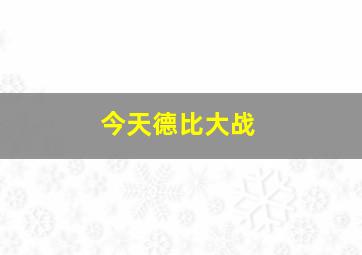 今天德比大战